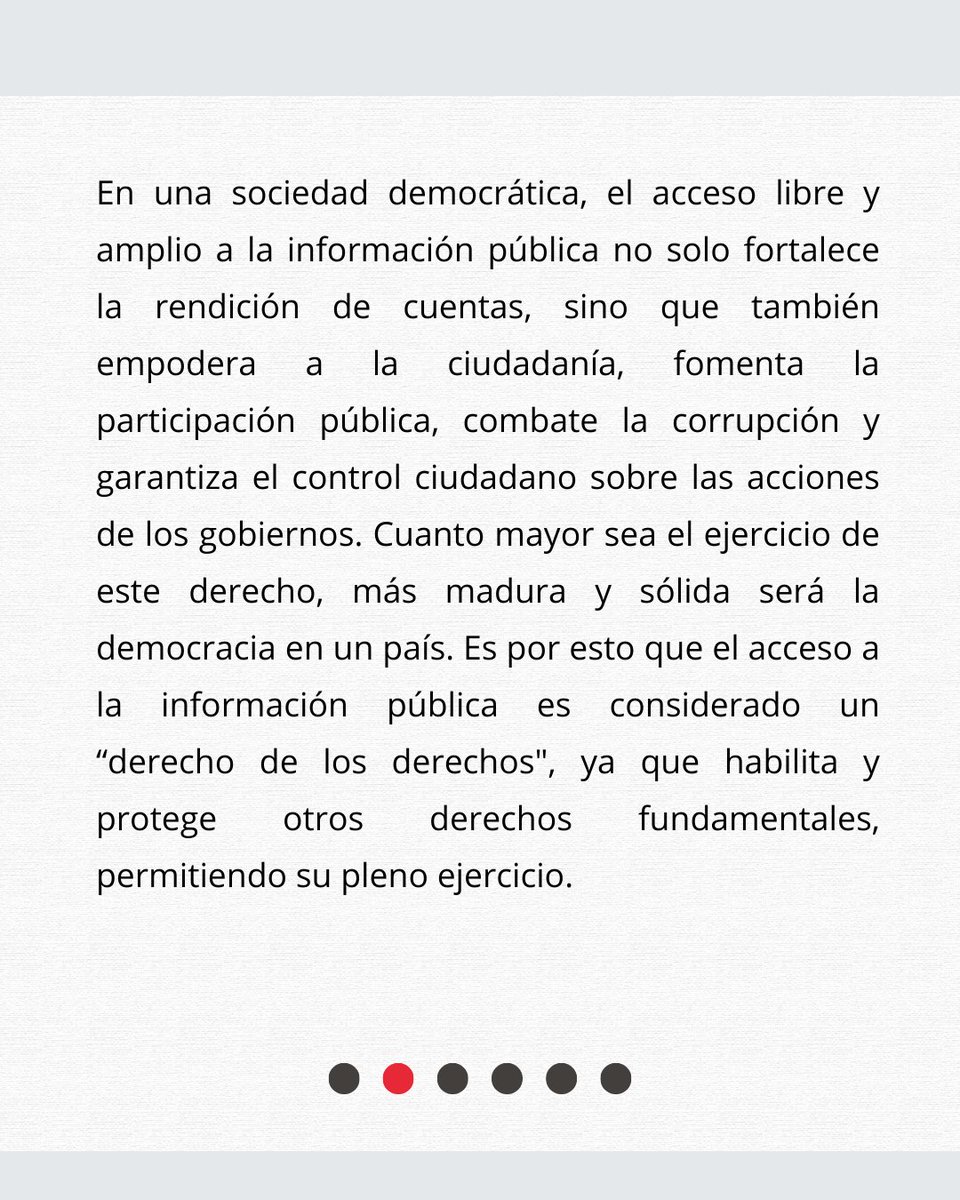 En una sociedad democrática, el acceso libre y amplio a la información pública no solo fortalece la rendición de cuentas, sino que también empodera a la ciudadanía, fomenta la participación pública, combate la corrupción y garantiza el control ciudadano sobre las acciones de los gobiernos. Cuanto mayor sea el ejercicio de este derecho, más madura y sólida será la democracia en un país. Es por esto que el acceso a la información pública es considerado un “derecho de los derechos", ya que habilita y protege otros derechos fundamentales, permitiendo su pleno ejercicio.